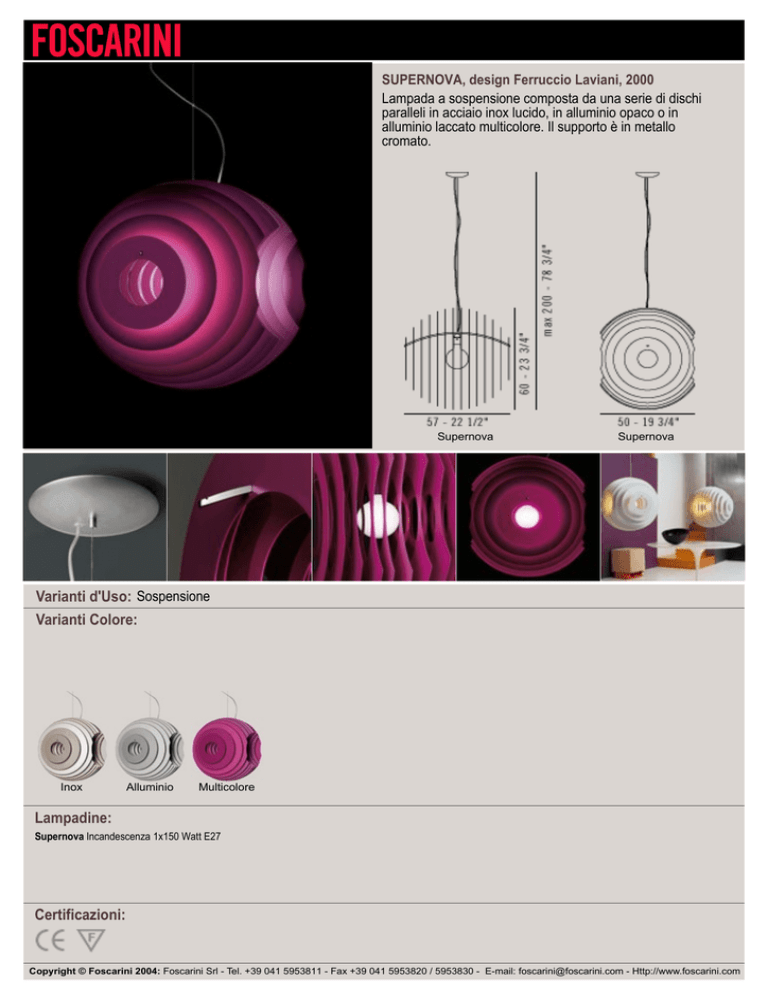 FOSCARINI

SUPERNOVA, design Ferruccio Laviani, 2000

Lampada a sospensione composta da una serie di dischi paralleli in acciaio inox lucido, in alluminio opaco o in alluminio laccato multicolore. Il supporto è in metallo cromato.

max 200 - 78 3/4"

60 - 23 3/4"

57 - 22 1/2"

Supernova

50 - 19 3/4"

Supernova

Varianti d'Uso: Sospensione

Varianti Colore:

Inox Alluminio Multicolore

Lampadine:

Supernova Incandescenza 1x150 Watt E27

Certificazioni:

CE F

Copyright © Foscarini 2004: Foscarini Srl - Tel. +39 041 5953811 - Fax +39 041 5953820 / 5953830 - E-mail: foscarini@foscarini.com - Http://www.foscarini.com